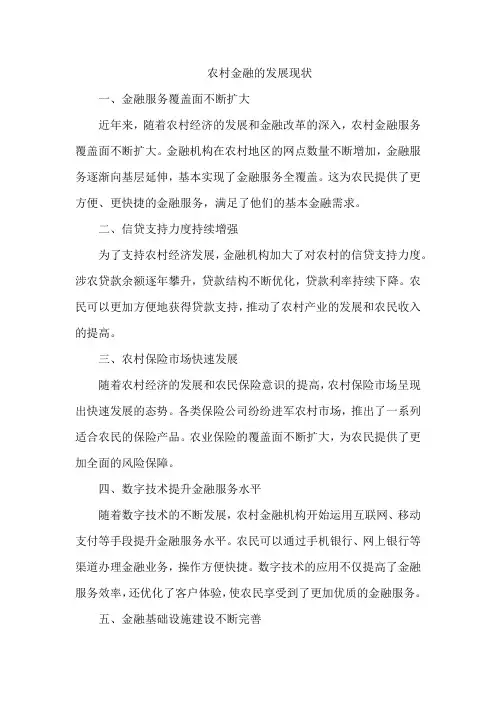 农村金融的发展现状

一、金融服务覆盖面不断扩大

近年来，随着农村经济的发展和金融改革的深入，农村金融服务覆盖面不断扩大。金融机构在农村地区的网点数量不断增加，金融服务逐渐向基层延伸，基本实现了金融服务全覆盖。这为农民提供了更方便、更快捷的金融服务，满足了他们的基本金融需求。

二、信贷支持力度持续增强

为了支持农村经济发展，金融机构加大了对农村的信贷支持力度。涉农贷款余额逐年攀升，贷款结构不断优化，贷款利率持续下降。农民可以更加方便地获得贷款支持，推动了农村产业的发展和农民收入的提高。

三、农村保险市场快速发展

随着农村经济的发展和农民保险意识的提高，农村保险市场呈现出快速发展的态势。各类保险公司纷纷进军农村市场，推出了一系列适合农民的保险产品。农业保险的覆盖面不断扩大，为农民提供了更加全面的风险保障。

四、数字技术提升金融服务水平

随着数字技术的不断发展，农村金融机构开始运用互联网、移动支付等手段提升金融服务水平。农民可以通过手机银行、网上银行等渠道办理金融业务，操作方便快捷。数字技术的应用不仅提高了金融服务效率，还优化了客户体验，使农民享受到了更加优质的金融服务。

五、金融基础设施建设不断完善